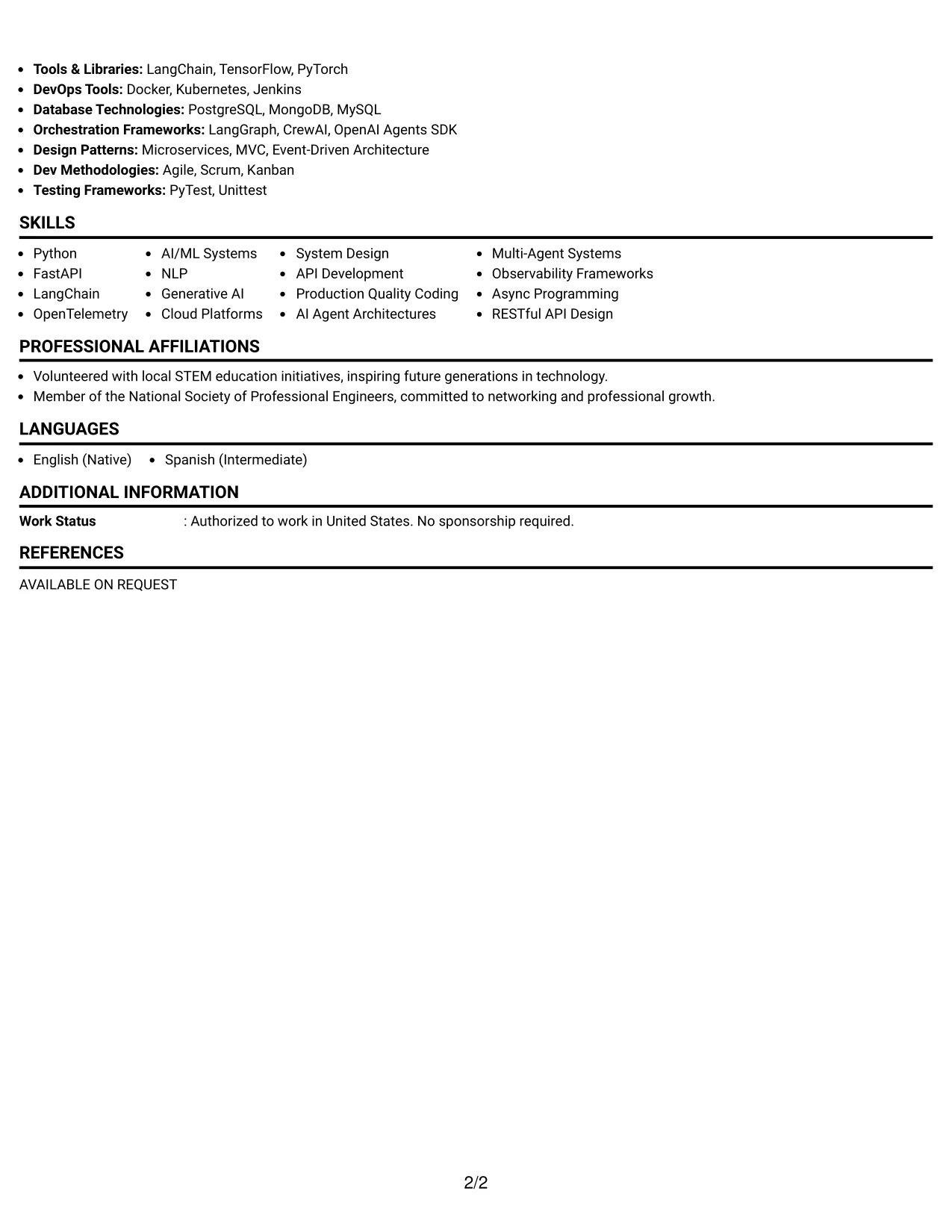 • Tools & Libraries: LangChain, TensorFlow, PyTorch
• DevOps Tools: Docker, Kubernetes, Jenkins
• Database Technologies: PostgreSQL, MongoDB, MySQL
• Orchestration Frameworks: LangGraph, CrewAI, OpenAI Agents SDK
• Design Patterns: Microservices, MVC, Event-Driven Architecture
• Dev Methodologies: Agile, Scrum, Kanban
• Testing Frameworks: PyTest, Unittest

SKILLS

• Python
• FastAPI
• LangChain
• OpenTelemetry

• AI/ML Systems
• NLP
• Generative AI
• Cloud Platforms

• System Design
• API Development
• Production Quality Coding
• AI Agent Architectures

• Multi-Agent Systems
• Observability Frameworks
• Async Programming
• RESTful API Design

PROFESSIONAL AFFILIATIONS

• Volunteered with local STEM education initiatives, inspiring future generations in technology.
• Member of the National Society of Professional Engineers, committed to networking and professional growth.

LANGUAGES

• English (Native)
• Spanish (Intermediate)

ADDITIONAL INFORMATION

Work Status : Authorized to work in United States. No sponsorship required.

REFERENCES

AVAILABLE ON REQUEST

2/2